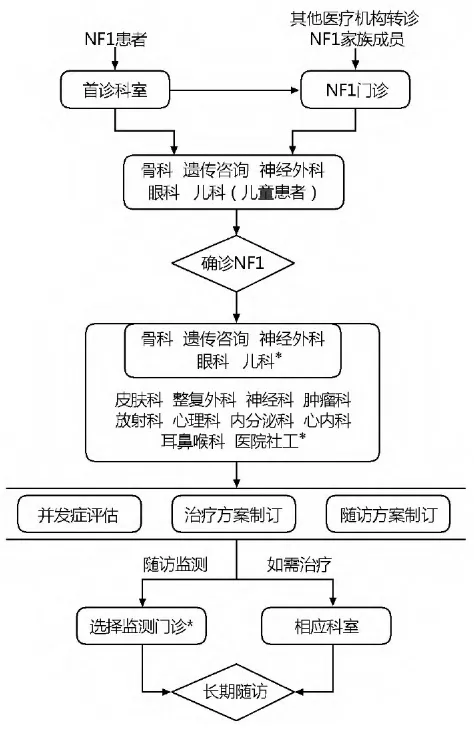 NF1患者

其他医疗机构转诊
NF1家族成员

首诊科室

NF1门诊

骨科 遗传咨询 神经外科
眼科 儿科（儿童患者）

确诊NF1

骨科 遗传咨询 神经外科
眼科 儿科*

皮肤科 整复外科 神经科 肿瘤科
放射科 心理科 内分泌科 心内科
耳鼻喉科 医院社工*

并发症评估

治疗方案制订

随访方案制订

随访监测

如需治疗

选择监测门诊*

相应科室

长期随访